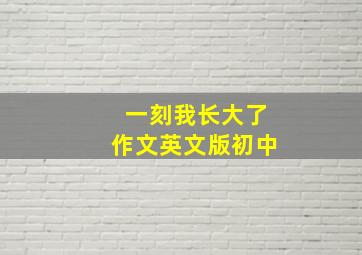 一刻我长大了
作文英文版初中